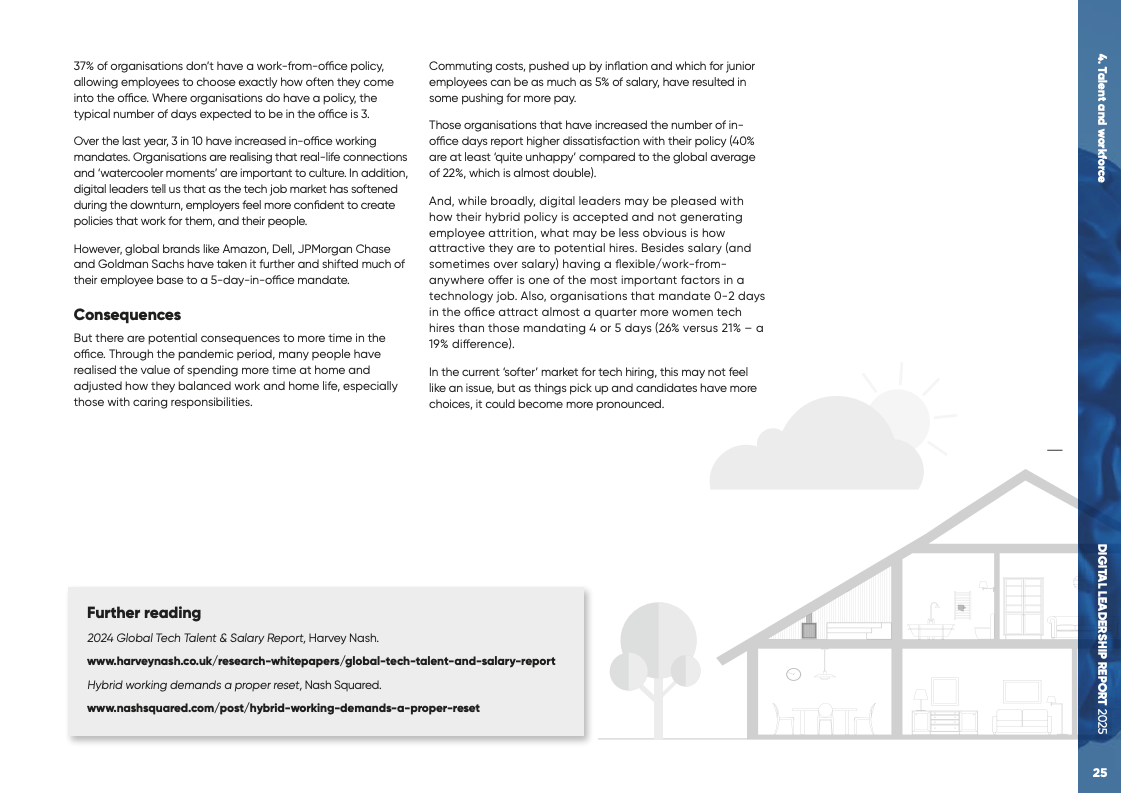 37% of organisations don't have a work-from-office policy, allowing employees to choose exactly how often they come into the office. Where organisations do have a policy, the typical number of days expected to be in the office is 3.

Over the last year, 3 in 10 have increased in-office working mandates. Organisations are realising that real-life connections and 'watercooler moments' are important to culture. In addition, digital leaders tell us that as the tech job market has softened during the downturn, employers feel more confident to create policies that work for them, and their people.

However, global brands like Amazon, Dell, JPMorgan Chase and Goldman Sachs have taken it further and shifted much of their employee base to a 5-day-in-office mandate.

Consequences

But there are potential consequences to more time in the office. Through the pandemic period, many people have realised the value of spending more time at home and adjusted how they balanced work and home life, especially those with caring responsibilities.

Commuting costs, pushed up by inflation and which for junior employees can be as much as 5% of salary, have resulted in some pushing for more pay.

Those organisations that have increased the number of in-office days report higher dissatisfaction with their policy (40% are at least 'quite unhappy' compared to the global average of 22%, which is almost double).

And, while broadly, digital leaders may be pleased with how their hybrid policy is accepted and not generating employee attrition, what may be less obvious is how attractive they are to potential hires. Besides salary (and sometimes over salary) having a flexible/work-from-anywhere offer is one of the most important factors in a technology job. Also, organisations that mandate 0-2 days in the office attract almost a quarter more women tech hires than those mandating 4 or 5 days (26% versus 21% – a 19% difference).

In the current 'softer' market for tech hiring, this may not feel like an issue, but as things pick up and candidates have more choices, it could become more pronounced.

Further reading

2024 Global Tech Talent & Salary Report, Harvey Nash.

www.harveynash.co.uk/research-whitepapers/global-tech-talent-and-salary-report

Hybrid working demands a proper reset, Nash Squared.

www.nashsquared.com/post/hybrid-working-demands-a-proper-reset

4. Talent and workforce

DIGITAL LEADERSHIP REPORT 2025

25